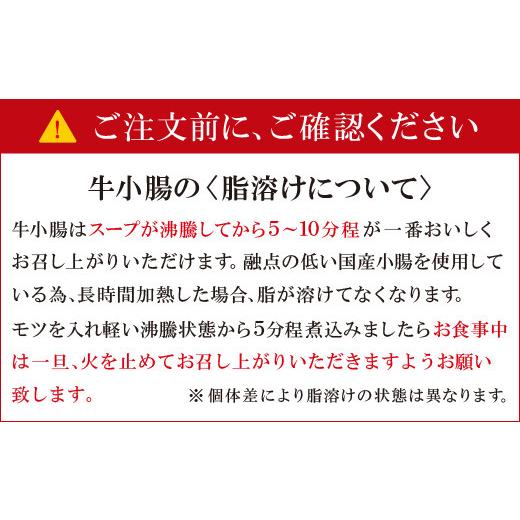 !
ご注文前に、ご確認ください

牛小腸の〈脂溶けについて〉

牛小腸はスープが沸騰してから5～10分程が一番おいしくお召し上がりいただけます。融点の低い国産小腸を使用している為、長時間加熱した場合、脂が溶けてなくなります。

モツを入れ軽い沸騰状態から5分程煮込みましたらお食事中は一旦、火を止めてお召し上がりいただきますようお願い致します。

※個体差により脂溶けの状態は異なります。